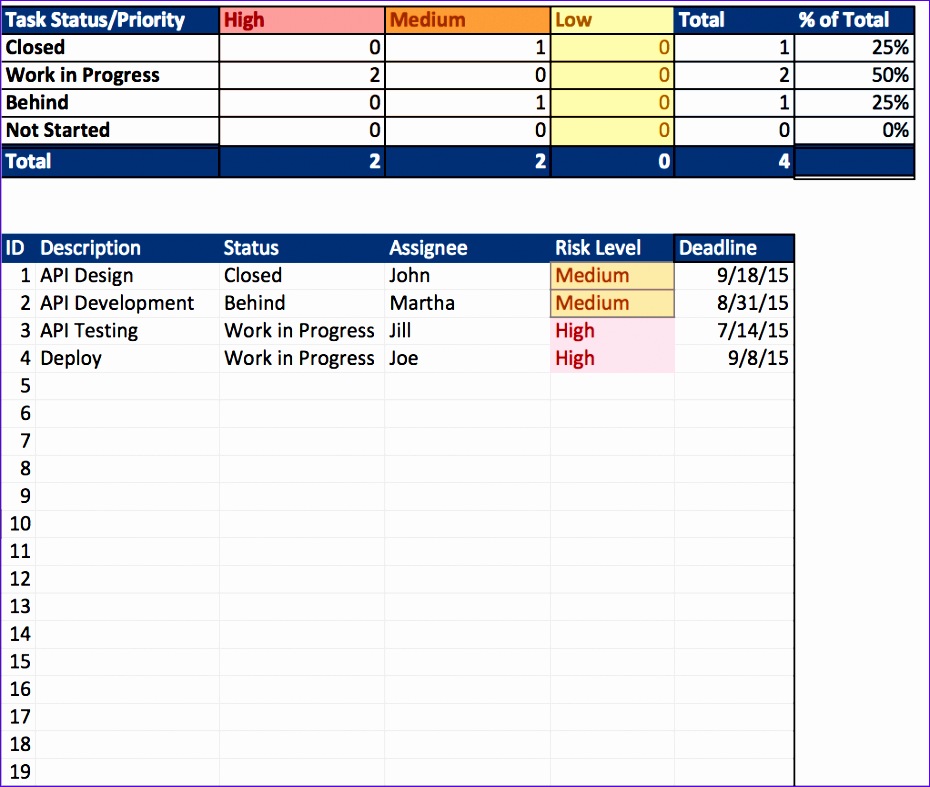 | Task Status/Priority | High | Medium | Low | Total | % of Total |
|---|---|---|---|---|---|
| Closed | 0 | 1 | 0 | 1 | 25% |
| Work in Progress | 2 | 0 | 0 | 2 | 50% |
| Behind | 0 | 1 | 0 | 1 | 25% |
| Not Started | 0 | 0 | 0 | 0 | 0% |
| Total | 2 | 2 | 0 | 4 | |

| ID | Description | Status | Assignee | Risk Level | Deadline |
|---|---|---|---|---|---|
| 1 | API Design | Closed | John | Medium | 9/18/15 |
| 2 | API Development | Behind | Martha | Medium | 8/31/15 |
| 3 | API Testing | Work in Progress | Jill | High | 7/14/15 |
| 4 | Deploy | Work in Progress | Joe | High | 9/8/15 |
| 5 | | | | | |
| 6 | | | | | |
| 7 | | | | | |
| 8 | | | | | |
| 9 | | | | | |
| 10 | | | | | |
| 11 | | | | | |
| 12 | | | | | |
| 13 | | | | | |
| 14 | | | | | |
| 15 | | | | | |
| 16 | | | | | |
| 17 | | | | | |
| 18 | | | | | |
| 19 | | | | | |